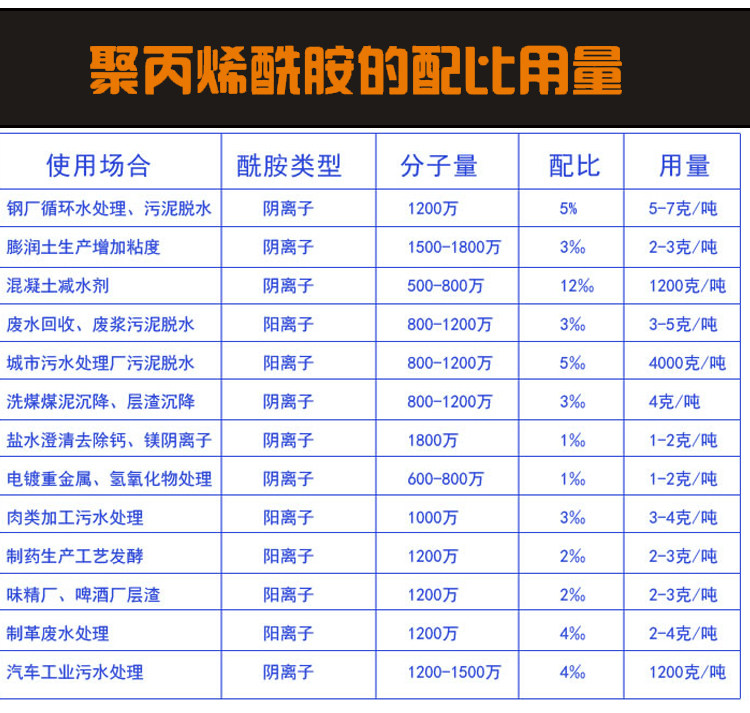 聚丙烯酰胺的配比用量

| 使用场合 | 酰胺类型 | 分子量 | 配比 | 用量 |
|---|---|---|---|---|
| 钢厂循环水处理、污泥脱水 | 阴离子 | 1200万 | 5% | 5-7克/吨 |
| 膨润土生产增加粘度 | 阴离子 | 1500-1800万 | 3‰ | 2-3克/吨 |
| 混凝土减水剂 | 阴离子 | 500-800万 | 12‰ | 1200克/吨 |
| 废水回收、废浆污泥脱水 | 阳离子 | 800-1200万 | 3‰ | 3-5克/吨 |
| 城市污水处理厂污泥脱水 | 阳离子 | 800-1200万 | 5‰ | 4000克/吨 |
| 洗煤煤泥沉降、层渣沉降 | 阴离子 | 800-1200万 | 3‰ | 4克/吨 |
| 盐水澄清去除钙、镁阴离子 | 阴离子 | 1800万 | 1‰ | 1-2克/吨 |
| 电镀重金属、氢氧化物处理 | 阴离子 | 600-800万 | 1‰ | 1-2克/吨 |
| 肉类加工污水处理 | 阳离子 | 1000万 | 3‰ | 3-4克/吨 |
| 制药生产工艺发酵 | 阳离子 | 1200万 | 2‰ | 2-3克/吨 |
| 味精厂、啤酒厂层渣 | 阳离子 | 1200万 | 2‰ | 2-3克/吨 |
| 制革废水处理 | 阳离子 | 1200万 | 4‰ | 2-4克/吨 |
| 汽车工业污水处理 | 阴离子 | 1200-1500万 | 4‰ | 1200克/吨 |